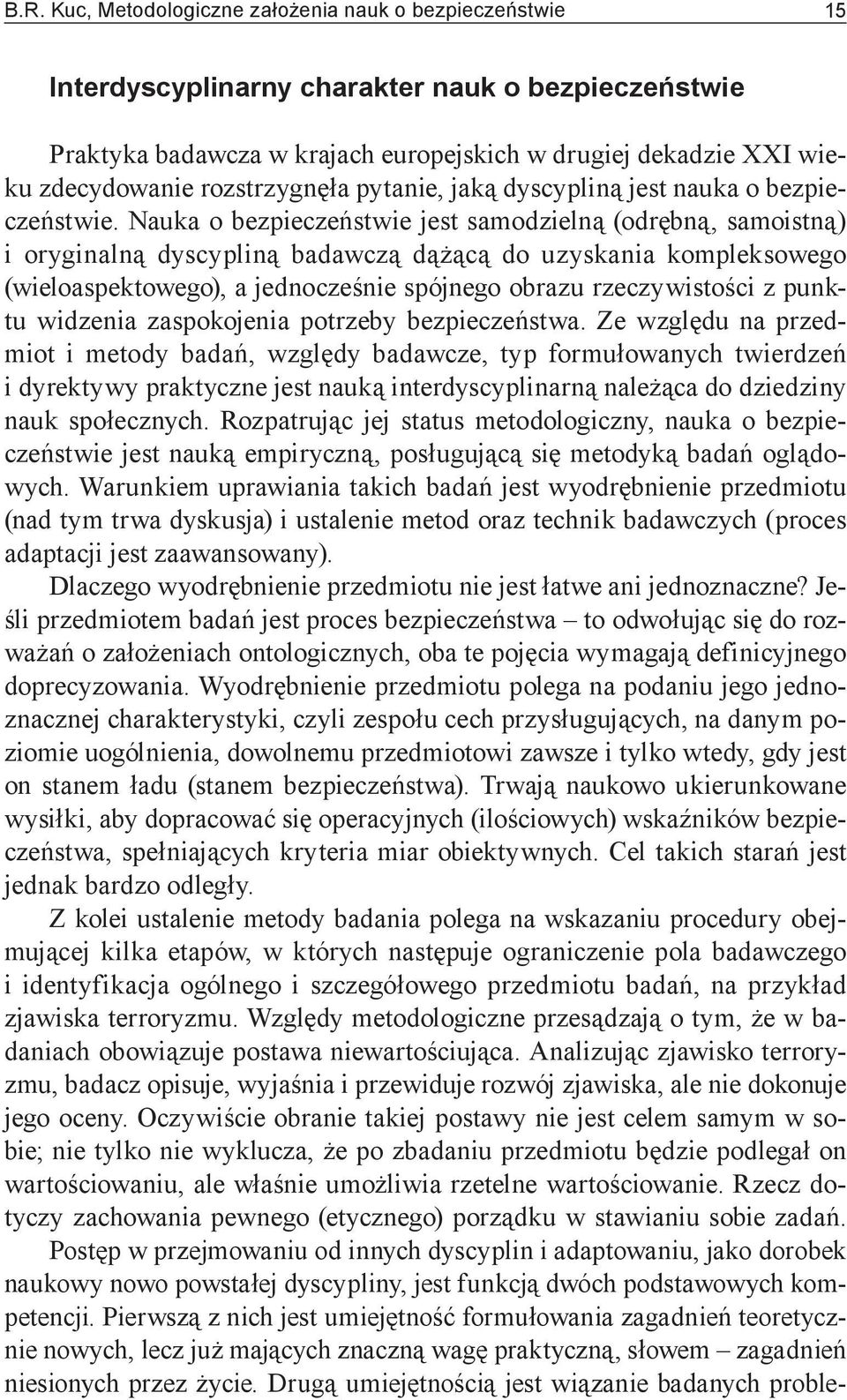 B.R. Kuc, Metodologiczne założenia nauk o bezpieczeństwie 15

Interdyscyplinarny charakter nauk o bezpieczeństwie

Praktyka badawcza w krajach europejskich w drugiej dekadzie XXI wieku zdecydowanie rozstrzygnęła pytanie, jaką dyscypliną jest nauka o bezpieczeństwie. Nauka o bezpieczeństwie jest samodzielną (odrębną, samoistną) i oryginalną dyscypliną badawczą dążącą do uzyskania kompleksowego (wieloaspektowego), a jednocześnie spójnego obrazu rzeczywistości z punktu widzenia zaspokojenia potrzeby bezpieczeństwa. Ze względu na przedmiot i metody badań, względy badawcze, typ formułowanych twierdzeń i dyrektywy praktyczne jest nauką interdyscyplinarną należąca do dziedziny nauk społecznych. Rozpatrując jej status metodologiczny, nauka o bezpieczeństwie jest nauką empiryczną, posługującą się metodyką badań oglądowych. Warunkiem uprawiania takich badań jest wyodrębnienie przedmiotu (nad tym trwa dyskusja) i ustalenie metod oraz technik badawczych (proces adaptacji jest zaawansowany).

Dlaczego wyodrębnienie przedmiotu nie jest łatwe ani jednoznaczne? Jeśli przedmiotem badań jest proces bezpieczeństwa – to odwołując się do rozważań o założeniach ontologicznych, oba te pojęcia wymagają definicyjnego doprecyzowania. Wyodrębnienie przedmiotu polega na podaniu jego jednoznacznej charakterystyki, czyli zespołu cech przysługujących, na danym poziomie uogólnienia, dowolnemu przedmiotowi zawsze i tylko wtedy, gdy jest on stanem ładu (stanem bezpieczeństwa). Trwają naukowo ukierunkowane wysiłki, aby dopracować się operacyjnych (ilościowych) wskaźników bezpieczeństwa, spełniających kryteria miar obiektywnych. Cel takich starań jest jednak bardzo odległy.

Z kolei ustalenie metody badania polega na wskazaniu procedury obejmującej kilka etapów, w których następuje ograniczenie pola badawczego i identyfikacja ogólnego i szczegółowego przedmiotu badań, na przykład zjawiska terroryzmu. Względy metodologiczne przesądzają o tym, że w badaniach obowiązuje postawa niewartościująca. Analizując zjawisko terroryzmu, badacz opisuje, wyjaśnia i przewiduje rozwój zjawiska, ale nie dokonuje jego oceny. Oczywiście obranie takiej postawy nie jest celem samym w sobie; nie tylko nie wyklucza, że po zbadaniu przedmiotu będzie podlegał on wartościowaniu, ale właśnie umożliwia rzetelne wartościowanie. Rzecz dotyczy zachowania pewnego (etycznego) porządku w stawianiu sobie zadań.

Postęp w przejmowaniu od innych dyscyplin i adaptowaniu, jako dorobek naukowy nowo powstałej dyscypliny, jest funkcją dwóch podstawowych kompetencji. Pierwszą z nich jest umiejętność formułowania zagadnień teoretycznie nowych, lecz już mających znaczną wagę praktyczną, słowem – zagadnień niesionych przez życie. Drugą umiejętnością jest wiązanie badanych proble-